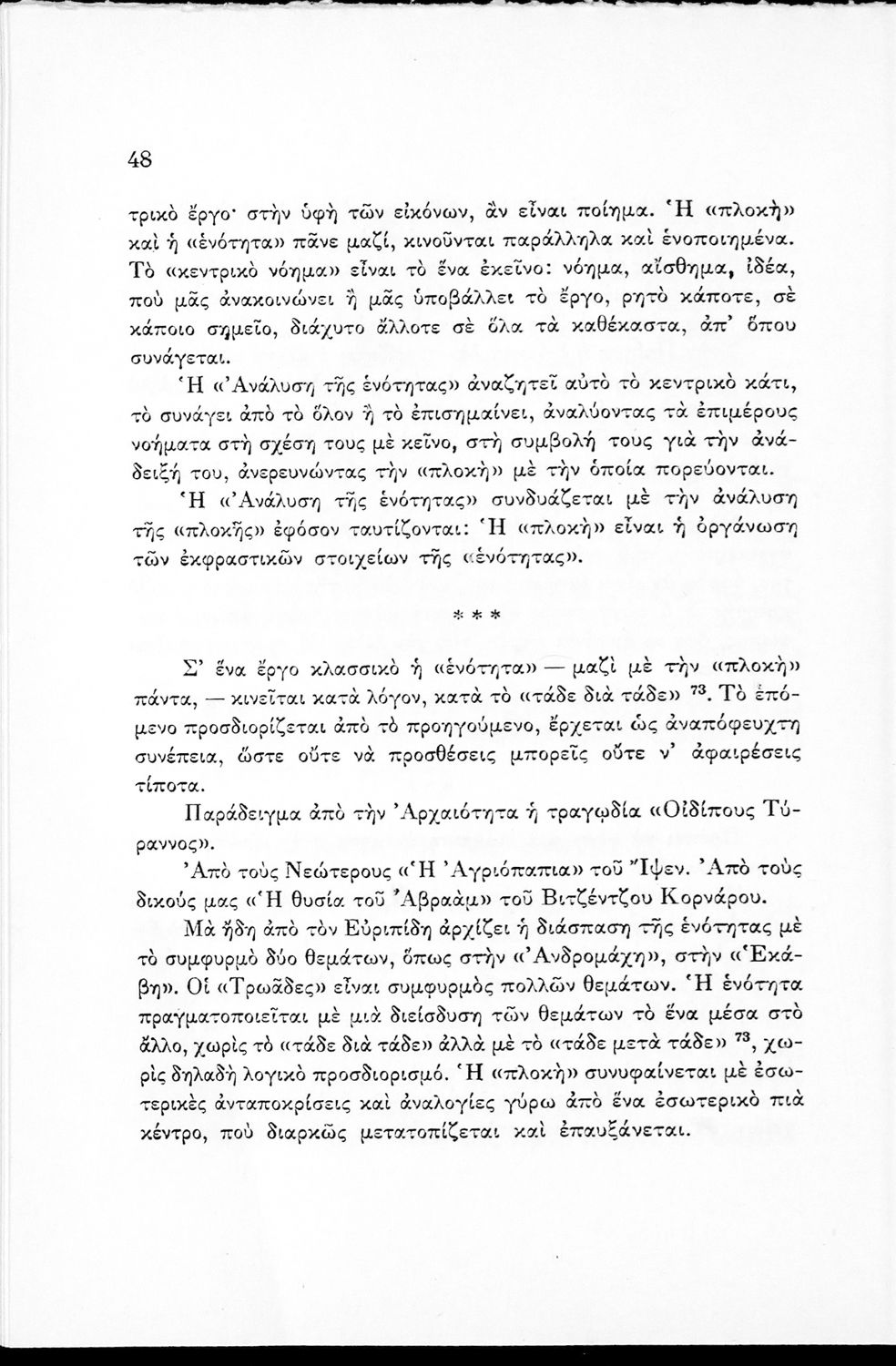 48

τρικὸ ἔργο· στὴν ὑφὴ τῶν εἰκόνων, ἂν εἶναι ποίημα. Ἡ «πλοκὴ» καὶ ἡ «ἑνότητα» πᾶνε μαζί, κινοῦνται παράλληλα καὶ ἑνοποιημένα. Τὸ «κεντρικὸ νόημα» εἶναι τὸ ἕνα ἐκεῖνο: νόημα, αἴσθημα, ἰδέα, ποὺ μᾶς ἀνακοινώνει ἢ μᾶς ὑποβάλλει τὸ ἔργο, ρητὸ κάποτε, σὲ κάποιο σημεῖο, διάχυτο ἄλλοτε σὲ ὅλα τὰ καθέκαστα, ἀπ' ὅπου συνάγεται.

Ἡ «Ἀνάλυση τῆς ἑνότητας» ἀναζητεῖ αὐτὸ τὸ κεντρικὸ κάτι, τὸ συνάγει ἀπὸ τὸ ὅλον ἢ τὸ ἐπισημαίνει, ἀναλύοντας τὰ ἐπιμέρους νοήματα στὴ σχέση τους μὲ κεῖνο, στὴ συμβολή τους γιὰ τὴν ἀνάδειξή του, ἀνερευνώντας τὴν «πλοκὴ» μὲ τὴν ὁποία πορεύονται.

Ἡ «Ἀνάλυση τῆς ἑνότητας» συνδυάζεται μὲ τὴν ἀνάλυση τῆς «πλοκῆς» ἐφόσον ταυτίζονται: Ἡ «πλοκὴ» εἶναι ἡ ὀργάνωση τῶν ἐκφραστικῶν στοιχείων τῆς «ἑνότητας».

* * *

Σ' ἕνα ἔργο κλασσικὸ ἡ «ἑνότητα» — μαζὶ μὲ τὴν «πλοκὴ» πάντα, — κινεῖται κατὰ λόγον, κατὰ τὸ «τάδε διὰ τάδε» $^{73}$. Τὸ ἑπόμενο προσδιορίζεται ἀπὸ τὸ προηγούμενο, ἔρχεται ὡς ἀναπόφευχτη συνέπεια, ὥστε οὔτε νὰ προσθέσεις μπορεῖς οὔτε ν' ἀφαιρέσεις τίποτα.

Παράδειγμα ἀπὸ τὴν Ἀρχαιότητα ἡ τραγῳδία «Οἰδίπους Τύραννος».

Ἀπὸ τοὺς Νεώτερους «Ἡ Ἀγριόπαπια» τοῦ Ἴψεν. Ἀπὸ τοὺς δικούς μας «Ἡ θυσία τοῦ Ἀβραὰμ» τοῦ Βιτζέντζου Κορνάρου.

Μὰ ἤδη ἀπὸ τὸν Εὐριπίδη ἀρχίζει ἡ διάσπαση τῆς ἑνότητας μὲ τὸ συμφυρμὸ δύο θεμάτων, ὅπως στὴν «Ἀνδρομάχη», στὴν «Ἑκάβη». Οἱ «Τρωᾶδες» εἶναι συμφυρμὸς πολλῶν θεμάτων. Ἡ ἑνότητα πραγματοποιεῖται μὲ μιὰ διείσδυση τῶν θεμάτων τὸ ἕνα μέσα στὸ ἄλλο, χωρὶς τὸ «τάδε διὰ τάδε» ἀλλὰ μὲ τὸ «τάδε μετὰ τάδε» $^{73}$, χωρὶς δηλαδὴ λογικὸ προσδιορισμό. Ἡ «πλοκὴ» συνυφαίνεται μὲ ἐσωτερικὲς ἀνταποκρίσεις καὶ ἀναλογίες γύρω ἀπὸ ἕνα ἐσωτερικὸ πιὰ κέντρο, ποὺ διαρκῶς μετατοπίζεται καὶ ἐπαυξάνεται.